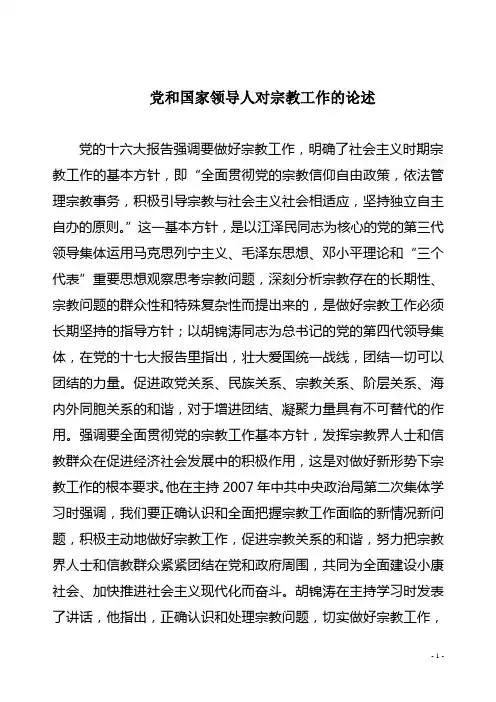 党和国家领导人对宗教工作的论述

党的十六大报告强调要做好宗教工作，明确了社会主义时期宗教工作的基本方针，即“全面贯彻党的宗教信仰自由政策，依法管理宗教事务，积极引导宗教与社会主义社会相适应，坚持独立自主自办的原则。”这一基本方针，是以江泽民同志为核心的党的第三代领导集体运用马克思列宁主义、毛泽东思想、邓小平理论和“三个代表”重要思想观察思考宗教问题，深刻分析宗教存在的长期性、宗教问题的群众性和特殊复杂性而提出来的，是做好宗教工作必须长期坚持的指导方针；以胡锦涛同志为总书记的党的第四代领导集体，在党的十七大报告里指出，壮大爱国统一战线，团结一切可以团结的力量。促进政党关系、民族关系、宗教关系、阶层关系、海内外同胞关系的和谐，对于增进团结、凝聚力量具有不可替代的作用。强调要全面贯彻党的宗教工作基本方针，发挥宗教界人士和信教群众在促进经济社会发展中的积极作用，这是对做好新形势下宗教工作的根本要求。他在主持 2007 年中共中央政治局第二次集体学习时强调，我们要正确认识和全面把握宗教工作面临的新情况新问题，积极主动地做好宗教工作，促进宗教关系的和谐，努力把宗教界人士和信教群众紧紧团结在党和政府周围，共同为全面建设小康社会、加快推进社会主义现代化而奋斗。胡锦涛在主持学习时发表了讲话，他指出，正确认识和处理宗教问题，切实做好宗教工作，

- 1 -